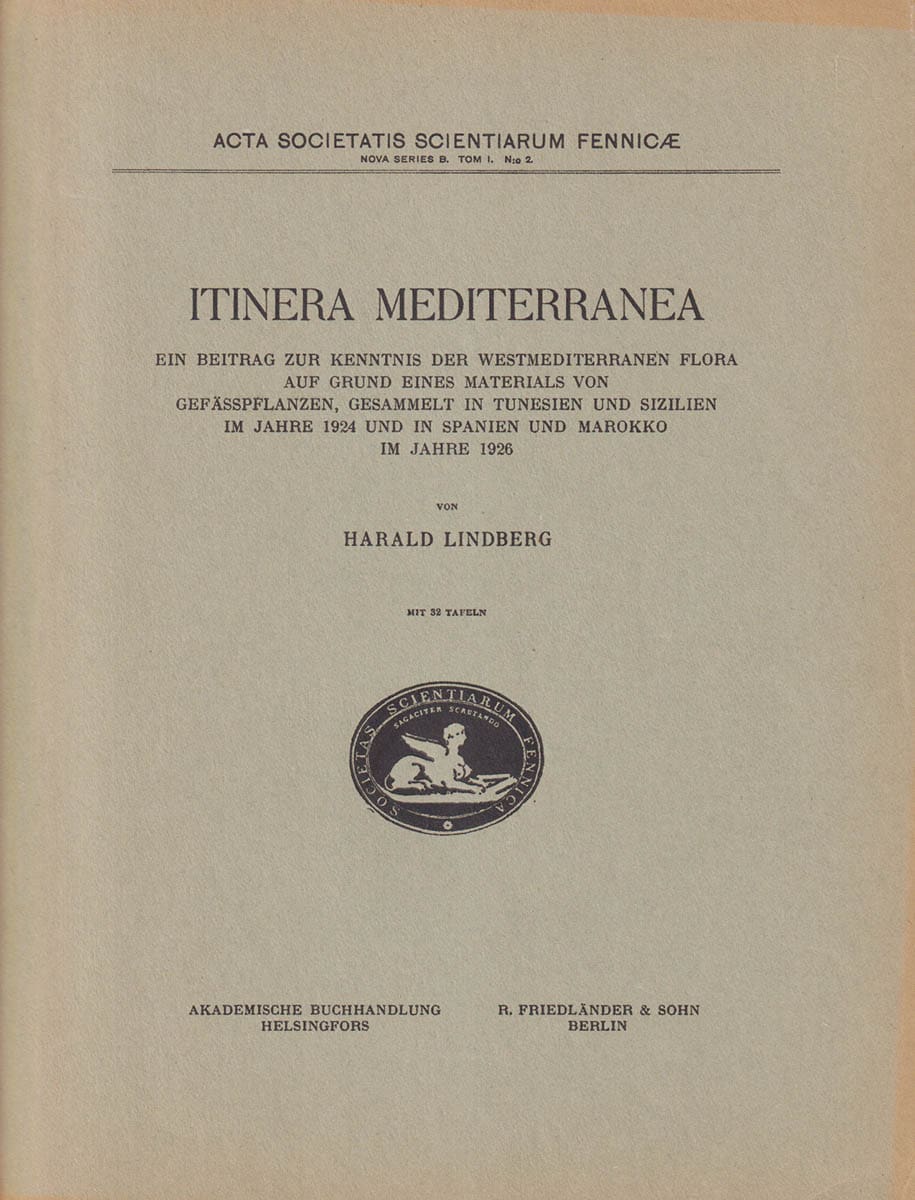 ACTA SOCIETATIS SCIENTIARUM FENNICÆ
NOVA SERIES B. TOM I. N:o 2.

ITINERA MEDITERRANEA

EIN BEITRAG ZUR KENNTNIS DER WESTMEDITERRANEN FLORA AUF GRUND EINES MATERIALS VON GEFÄSSPFLANZEN, GESAMMELT IN TUNESIEN UND SIZILIEN IM JAHRE 1924 UND IN SPANIEN UND MAROKKO IM JAHRE 1926

VON

HARALD LINDBERG

MIT 32 TAFELN

SOCIETAS SCIENTIARUM FENNICA
SAGACITER SCRUTANDO

AKADEMISCHE BUCHHANDLUNG
HELSINGFORS

R. FRIEDLÄNDER & SOHN
BERLIN